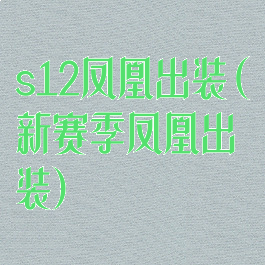 s12凤凰出装(新赛季凤凰出装)